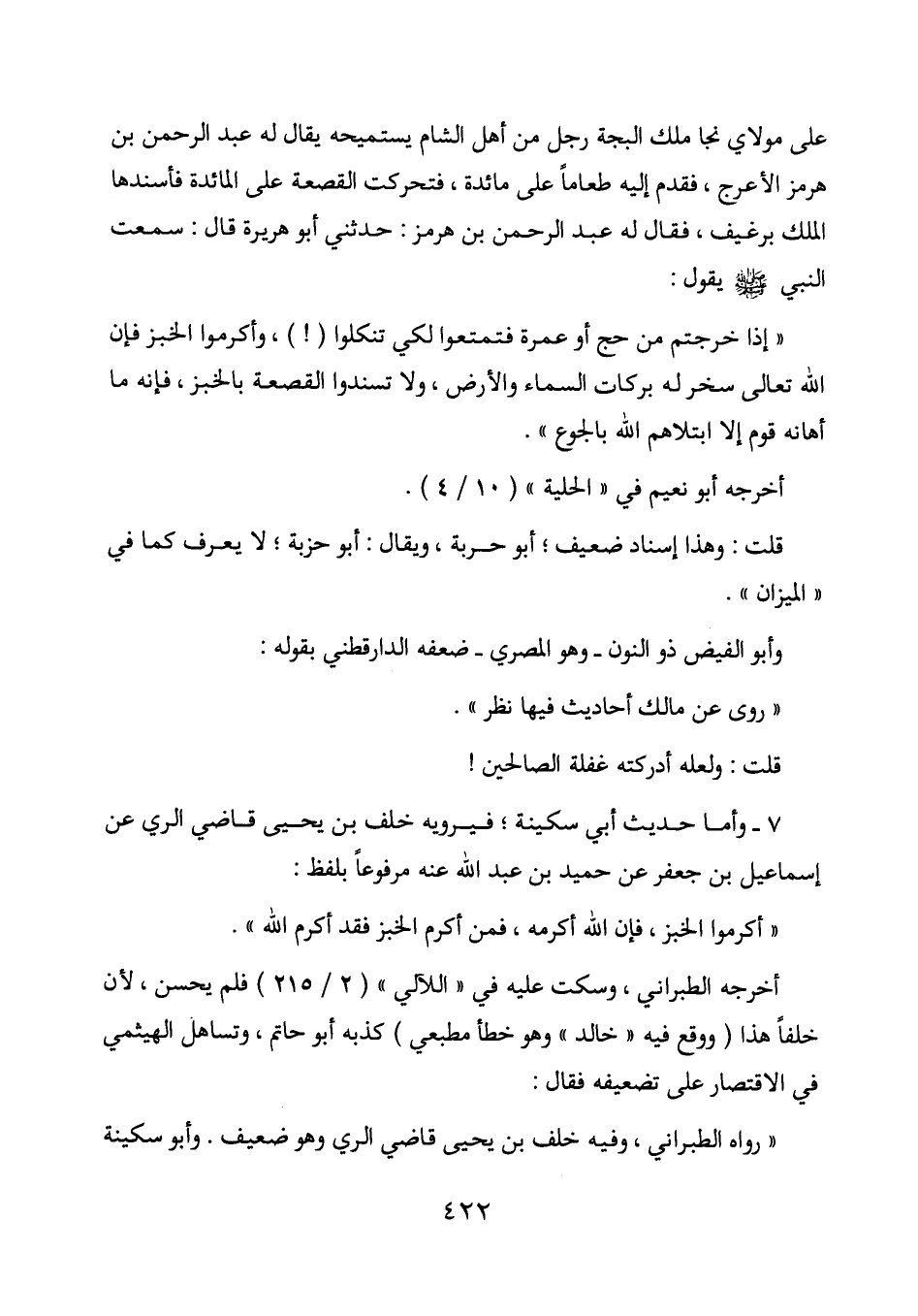 على مولاي نجا ملك البجة رجل من أهل الشام يستميحه يقال له عبد الرحمن بن هرمز الأعرج ، فقدم إليه طعاماً على مائدة ، فتحركت القصعة على المائدة فأسندها الملك برغيف ، فقال له عبد الرحمن بن هرمز : حدثني أبو هريرة قال : سمعت النبي ﷺ يقول :

« إذا خرجتم من حج أو عمرة فتمتعوا لكي تنكلوا ( ! ) ، وأكرموا الخبز فإن الله تعالى سخر له بركات السماء والأرض ، ولا تسندوا القصعة بالخبز ، فإنه ما أهانه قوم إلا ابتلاهم الله بالجوع » .

أخرجه أبو نعيم في « الحلية » ( ١٠ / ٤ ) .

قلت : وهذا إسناد ضعيف ؛ أبو حربة ، ويقال : أبو حزبة ؛ لا يعرف كما في « الميزان » .

وأبو الفيض ذو النون ـ وهو المصري ـ ضعفه الدارقطني بقوله :

« روى عن مالك أحاديث فيها نظر » .

قلت : ولعله أدركته غفلة الصالحين !

٧ ـ وأما حديث أبي سكينة ؛ فيرويه خلف بن يحيى قاضي الري عن إسماعيل بن جعفر عن حميد بن عبد الله عنه مرفوعاً بلفظ :

« أكرموا الخبز ، فإن الله أكرمه ، فمن أكرم الخبز فقد أكرم الله » .

أخرجه الطبراني ، وسكت عليه في « اللآلي » ( ٢ / ٢١٥ ) فلم يحسن ، لأن خلفاً هذا ( ووقع فيه « خالد » وهو خطأ مطبعي ) كذبه أبو حاتم ، وتساهل الهيثمي في الاقتصار على تضعيفه فقال :

« رواه الطبراني ، وفيه خلف بن يحيى قاضي الري وهو ضعيف . وأبو سكينة

٤٢٢